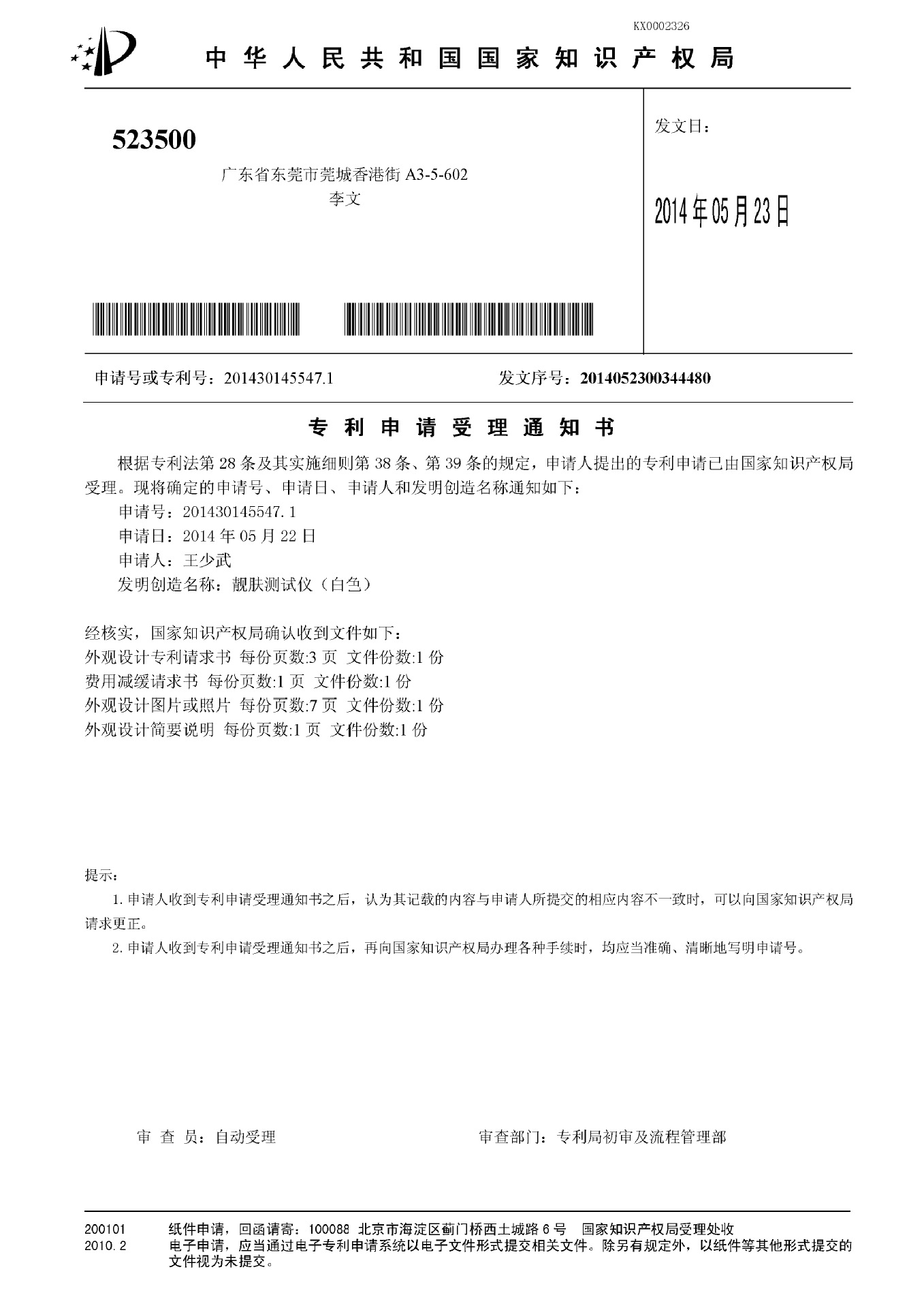 KX0002326

中华人民共和国国家知识产权局

523500

广东省东莞市莞城香港街 A3-5-602

李文

发文日：

2014年05月23日

申请号或专利号：201430145547.1

发文序号：2014052300344480

专利申请受理通知书

根据专利法第 28 条及其实施细则第 38 条、第 39 条的规定，申请人提出的专利申请已由国家知识产权局受理。现将确定的申请号、申请日、申请人和发明创造名称通知如下：

申请号：201430145547.1

申请日：2014 年 05 月 22 日

申请人：王少武

发明创造名称：靓肤测试仪（白色）

经核实，国家知识产权局确认收到文件如下：

外观设计专利请求书 每份页数:3 页 文件份数:1 份

费用减缓请求书 每份页数:1 页 文件份数:1 份

外观设计图片或照片 每份页数:7 页 文件份数:1 份

外观设计简要说明 每份页数:1 页 文件份数:1 份

提示：

1. 申请人收到专利申请受理通知书之后，认为其记载的内容与申请人所提交的相应内容不一致时，可以向国家知识产权局请求更正。

2. 申请人收到专利申请受理通知书之后，再向国家知识产权局办理各种手续时，均应当准确、清晰地写明申请号。

审 查 员：自动受理

审查部门：专利局初审及流程管理部

200101
2010.2

纸件申请，回函请寄：100088 北京市海淀区蓟门桥西土城路 6 号 国家知识产权局受理处收

电子申请，应当通过电子专利申请系统以电子文件形式提交相关文件。除另有规定外，以纸件等其他形式提交的文件视为未提交。